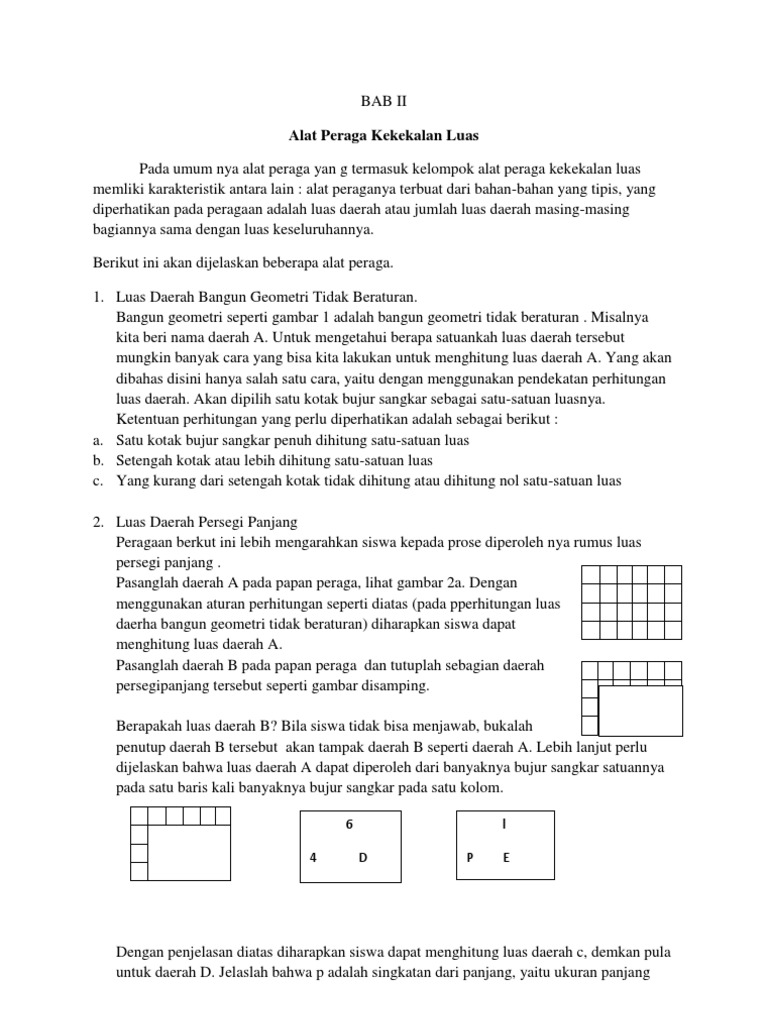 BAB II

Alat Peraga Kekekalan Luas

Pada umum nya alat peraga yan g termasuk kelompok alat peraga kekekalan luas memliki karakteristik antara lain : alat peraganya terbuat dari bahan-bahan yang tipis, yang diperhatikan pada peragaan adalah luas daerah atau jumlah luas daerah masing-masing bagiannya sama dengan luas keseluruhannya.

Berikut ini akan dijelaskan beberapa alat peraga.

1. Luas Daerah Bangun Geometri Tidak Beraturan.
Bangun geometri seperti gambar 1 adalah bangun geometri tidak beraturan . Misalnya kita beri nama daerah A. Untuk mengetahui berapa satuankah luas daerah tersebut mungkin banyak cara yang bisa kita lakukan untuk menghitung luas daerah A. Yang akan dibahas disini hanya salah satu cara, yaitu dengan menggunakan pendekatan perhitungan luas daerah. Akan dipilih satu kotak bujur sangkar sebagai satu-satuan luasnya.
Ketentuan perhitungan yang perlu diperhatikan adalah sebagai berikut :
a. Satu kotak bujur sangkar penuh dihitung satu-satuan luas
b. Setengah kotak atau lebih dihitung satu-satuan luas
c. Yang kurang dari setengah kotak tidak dihitung atau dihitung nol satu-satuan luas

2. Luas Daerah Persegi Panjang
Peragaan berkut ini lebih mengarahkan siswa kepada prose diperoleh nya rumus luas persegi panjang .
Pasanglah daerah A pada papan peraga, lihat gambar 2a. Dengan menggunakan aturan perhitungan seperti diatas (pada pperhitungan luas daerha bangun geometri tidak beraturan) diharapkan siswa dapat menghitung luas daerah A.
Pasanglah daerah B pada papan peraga dan tutuplah sebagian daerah persegipanjang tersebut seperti gambar disamping.

Berapakah luas daerah B? Bila siswa tidak bisa menjawab, bukalah penutup daerah B tersebut akan tampak daerah B seperti daerah A. Lebih lanjut perlu dijelaskan bahwa luas daerah A dapat diperoleh dari banyaknya bujur sangkar satuannya pada satu baris kali banyaknya bujur sangkar pada satu kolom.

6
4 D

l
P E

Dengan penjelasan diatas diharapkan siswa dapat menghitung luas daerah c, demkan pula untuk daerah D. Jelaslah bahwa p adalah singkatan dari panjang, yaitu ukuran panjang